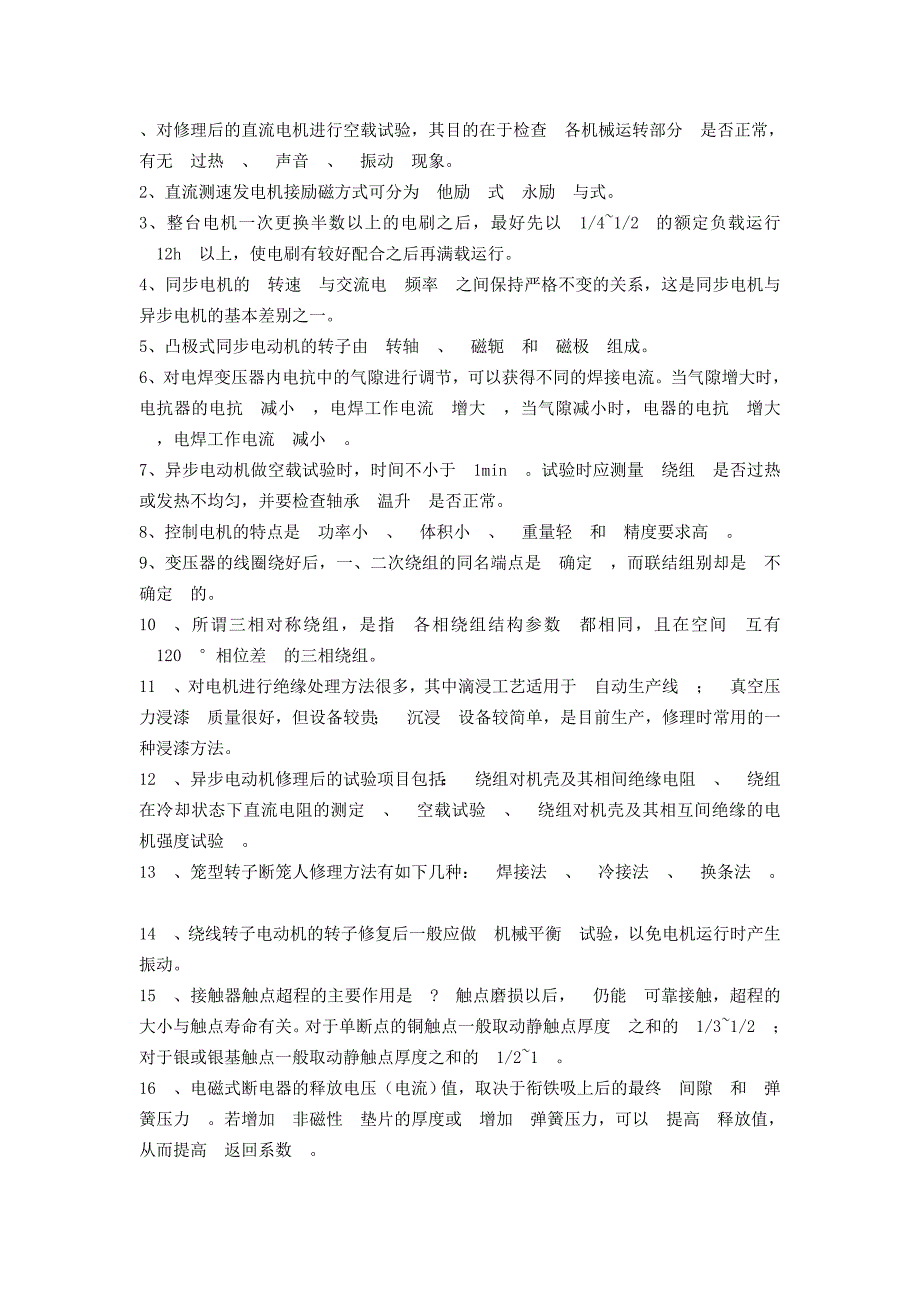 、对修理后的直流电机进行空载试验，其目的在于检查 各机械运转部分 是否正常，有无 过热 、 声音 、 振动 现象。

2、直流测速发电机接励磁方式可分为 他励 式 永励 与式。

3、整台电机一次更换半数以上的电刷之后，最好先以 1/4~1/2 的额定负载运行 12h 以上，使电刷有较好配合之后再满载运行。

4、同步电机的 转速 与交流电 频率 之间保持严格不变的关系，这是同步电机与异步电机的基本差别之一。

5、凸极式同步电动机的转子由 转轴 、 磁轭 和 磁极 组成。

6、对电焊变压器内电抗中的气隙进行调节，可以获得不同的焊接电流。当气隙增大时，电抗器的电抗 减小 ，电焊工作电流 增大 ，当气隙减小时，电器的电抗 增大 ，电焊工作电流 减小 。

7、异步电动机做空载试验时，时间不小于 1min 。试验时应测量 绕组 是否过热或发热不均匀，并要检查轴承 温升 是否正常。

8、控制电机的特点是 功率小 、 体积小 、 重量轻 和 精度要求高 。

9、变压器的线圈绕好后，一、二次绕组的同名端点是 确定 ，而联结组别却是 不确定 的。

10 、所谓三相对称绕组，是指 各相绕组结构参数 都相同，且在空间 互有 120 ° 相位差 的三相绕组。

11 、对电机进行绝缘处理方法很多，其中滴浸工艺适用于 自动生产线 ； 真空压力浸漆 质量很好，但设备较贵； 沉浸 设备较简单，是目前生产，修理时常用的一种浸漆方法。

12 、异步电动机修理后的试验项目包括： 绕组对机壳及其相间绝缘电阻 、 绕组在冷却状态下直流电阻的测定 、 空载试验 、 绕组对机壳及其相互间绝缘的电机强度试验 。

13 、笼型转子断笼人修理方法有如下几种： 焊接法 、 冷接法 、 换条法 。

14 、绕线转子电动机的转子修复后一般应做 机械平衡 试验，以免电机运行时产生振动。

15 、接触器触点超程的主要作用是 ? 触点磨损以后， 仍能 可靠接触，超程的大小与触点寿命有关。对于单断点的铜触点一般取动静触点厚度 之和的 1/3~1/2 ；对于银或银基触点一般取动静触点厚度之和的 1/2~1 。

16 、电磁式断电器的释放电压（电流）值，取决于衔铁吸上后的最终 间隙 和 弹簧压力 。若增加 非磁性 垫片的厚度或 增加 弹簧压力，可以 提高 释放值，从而提高 返回系数 。